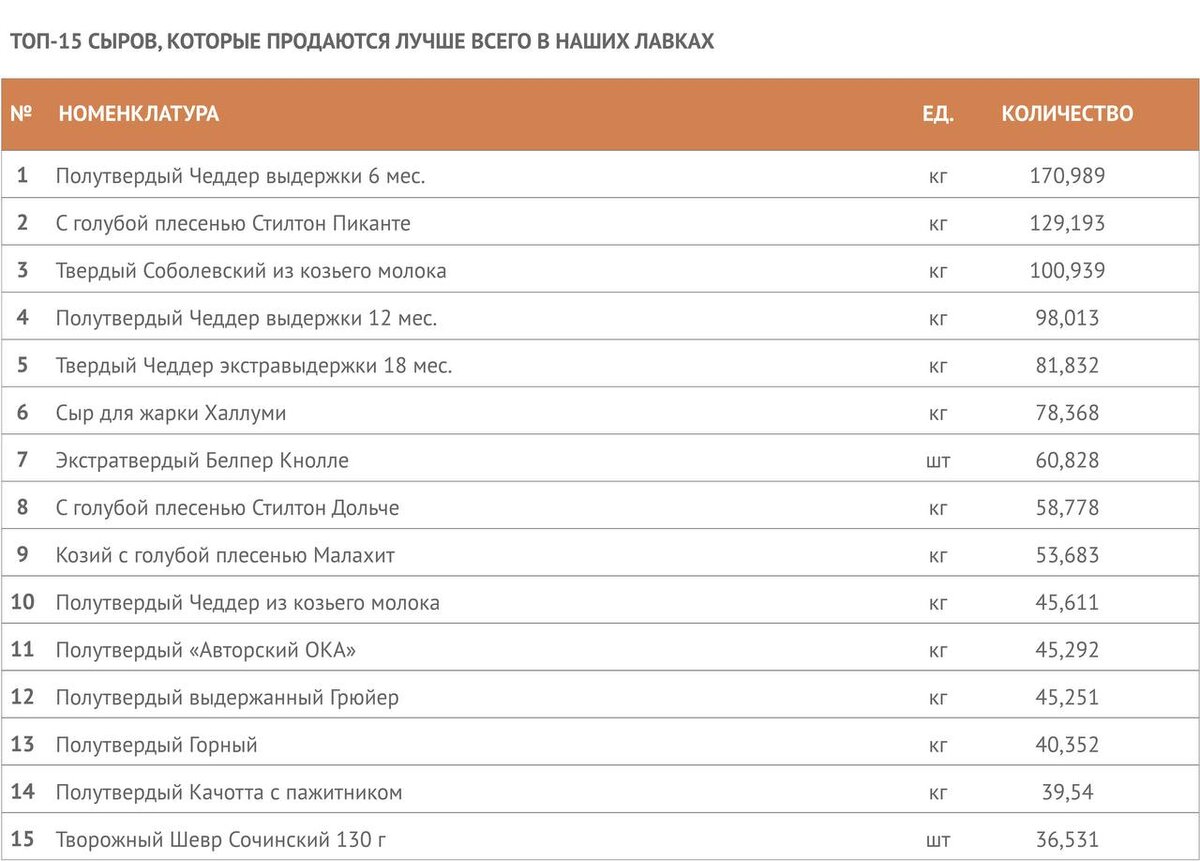 ТОП-15 СЫРОВ, КОТОРЫЕ ПРОДАЮТСЯ ЛУЧШЕ ВСЕГО В НАШИХ ЛАВКАХ

| № | НОМЕНКЛАТУРА | ЕД. | КОЛИЧЕСТВО |
|---|---|---|---|
| 1 | Полутвердый Чеддер выдержки 6 мес. | кг | 170,989 |
| 2 | С голубой плесенью Стилтон Пиканте | кг | 129,193 |
| 3 | Твердый Соболевский из козьего молока | кг | 100,939 |
| 4 | Полутвердый Чеддер выдержки 12 мес. | кг | 98,013 |
| 5 | Твердый Чеддер экстравыдержки 18 мес. | кг | 81,832 |
| 6 | Сыр для жарки Халлуми | кг | 78,368 |
| 7 | Экстратвердый Белпер Кнолле | шт | 60,828 |
| 8 | С голубой плесенью Стилтон Дольче | кг | 58,778 |
| 9 | Козий с голубой плесенью Малахит | кг | 53,683 |
| 10 | Полутвердый Чеддер из козьего молока | кг | 45,611 |
| 11 | Полутвердый «Авторский ОКА» | кг | 45,292 |
| 12 | Полутвердый выдержанный Грюйер | кг | 45,251 |
| 13 | Полутвердый Горный | кг | 40,352 |
| 14 | Полутвердый Качотта с пажитником | кг | 39,54 |
| 15 | Творожный Шевр Сочинский 130 г | шт | 36,531 |